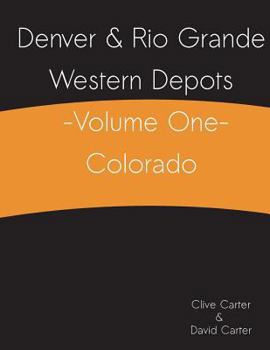 Denver & Rio Grande Western Depots

-Volume One-

Colorado

Clive Carter
&
David Carter